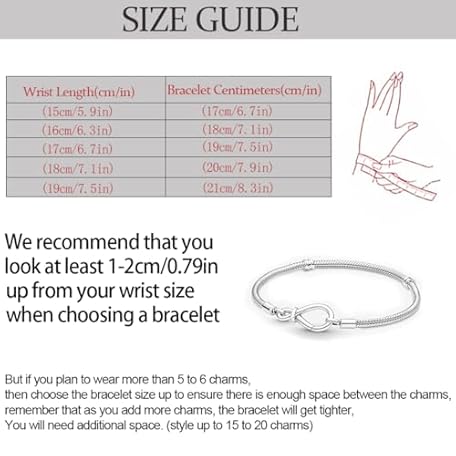 SIZE GUIDE

| Wrist Length(cm/in) | Bracelet Centimeters(cm/in) |
|---|---|
| (15cm/5.9in) | (17cm/6.7in) |
| (16cm/6.3in) | (18cm/7.1in) |
| (17cm/6.7in) | (19cm/7.5in) |
| (18cm/7.1in) | (20cm/7.9in) |
| (19cm/7.5in) | (21cm/8.3in) |

We recommend that you look at least 1-2cm/0.79in up from your wrist size when choosing a bracelet

But if you plan to wear more than 5 to 6 charms, then choose the bracelet size up to ensure there is enough space between the charms, remember that as you add more charms, the bracelet will get tighter, You will need additional space. (style up to 15 to 20 charms)